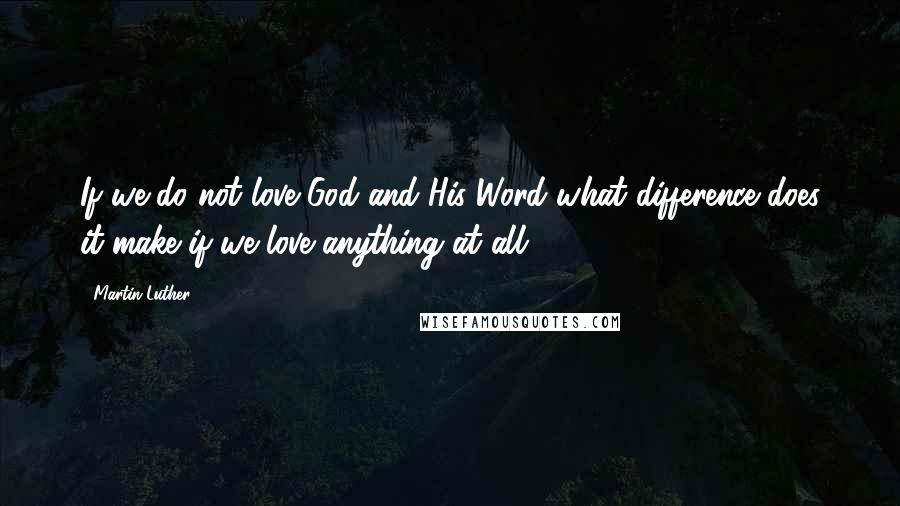 If we do not love God and His Word what difference does it make if we love anything at all.

Martin Luther

WISEFAMOUSQUOTES.COM